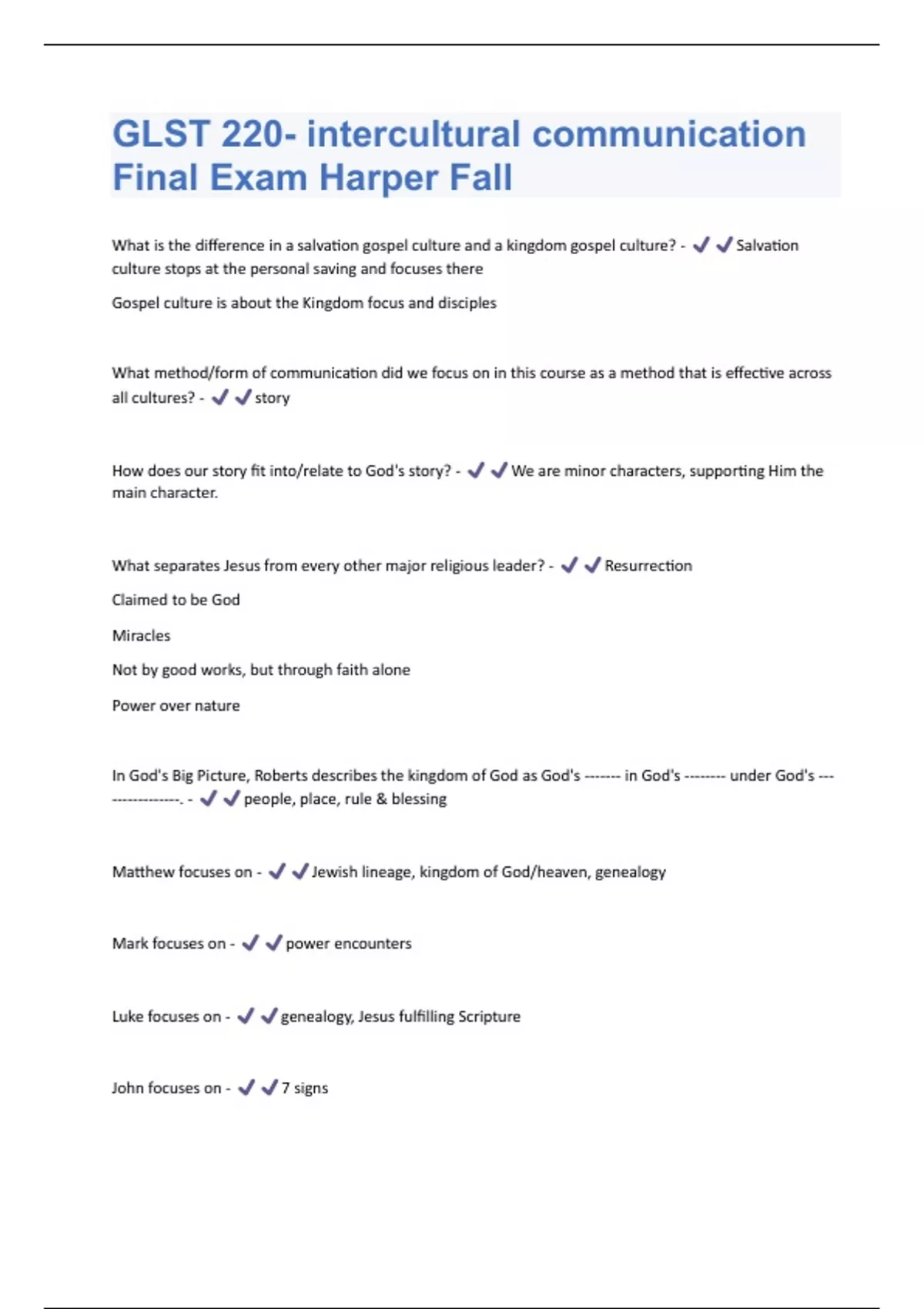 GLST 220- intercultural communication Final Exam Harper Fall

What is the difference in a salvation gospel culture and a kingdom gospel culture? - ✔✔Salvation culture stops at the personal saving and focuses there

Gospel culture is about the Kingdom focus and disciples

What method/form of communication did we focus on in this course as a method that is effective across all cultures? - ✔✔story

How does our story fit into/relate to God's story? - ✔✔We are minor characters, supporting Him the main character.

What separates Jesus from every other major religious leader? - ✔✔Resurrection

Claimed to be God

Miracles

Not by good works, but through faith alone

Power over nature

In God's Big Picture, Roberts describes the kingdom of God as God's ------- in God's -------- under God's ----------------. - ✔✔people, place, rule & blessing

Matthew focuses on - ✔✔Jewish lineage, kingdom of God/heaven, genealogy

Mark focuses on - ✔✔power encounters

Luke focuses on - ✔✔genealogy, Jesus fulfilling Scripture

John focuses on - ✔✔7 signs